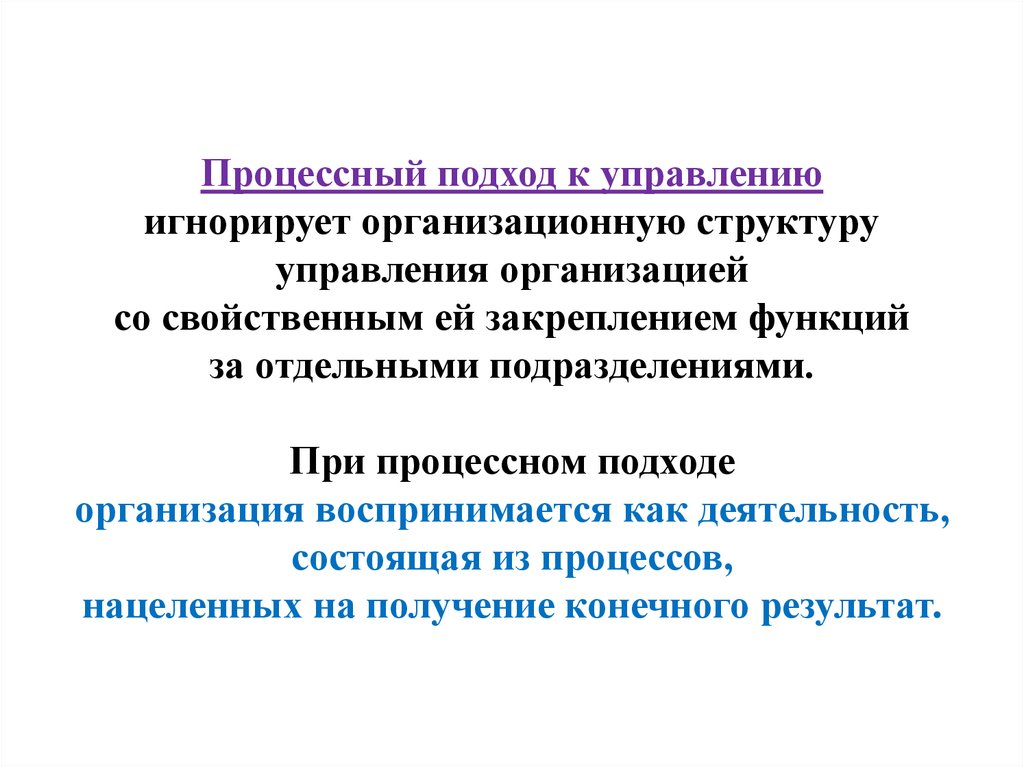 Процессный подход к управлению игнорирует организационную структуру управления организацией со свойственным ей закреплением функций за отдельными подразделениями.

При процессном подходе организация воспринимается как деятельность, состоящая из процессов, нацеленных на получение конечного результат.